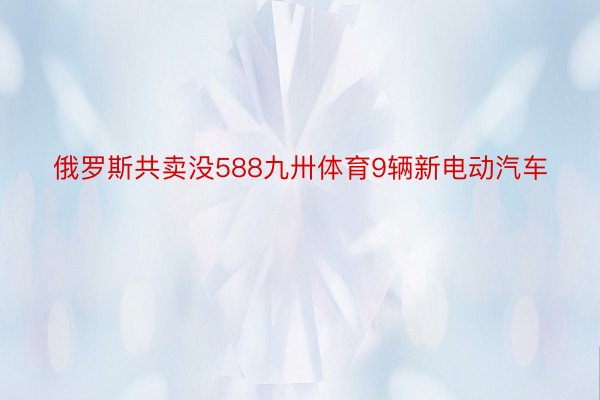 俄罗斯共卖没588九卅体育9辆新电动汽车